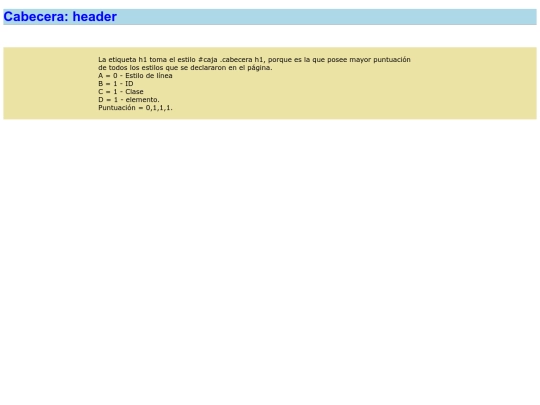 Cabecera: header

La etiqueta h1 toma el estilo #caja .cabecera h1, porque es la que posee mayor puntuación de todos los estilos que se declararon en el página.
A = 0 - Estilo de línea
B = 1 - ID
C = 1 - Clase
D = 1 - elemento.
Puntuación = 0,1,1,1.